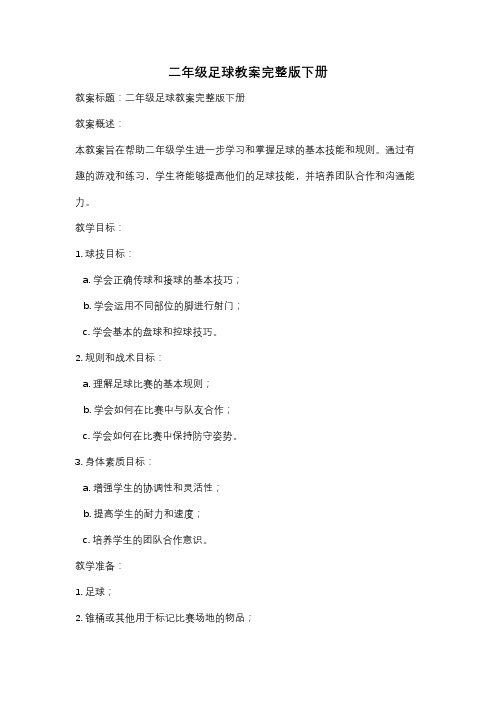 二年级足球教案完整版下册

教案标题：二年级足球教案完整版下册

教案概述：

本教案旨在帮助二年级学生进一步学习和掌握足球的基本技能和规则。通过有趣的游戏和练习，学生将能够提高他们的足球技能，并培养团队合作和沟通能力。

教学目标：

1. 球技目标：

a. 学会正确传球和接球的基本技巧；

b. 学会运用不同部位的脚进行射门；

c. 学会基本的盘球和控球技巧。

2. 规则和战术目标：

a. 理解足球比赛的基本规则；

b. 学会如何在比赛中与队友合作；

c. 学会如何在比赛中保持防守姿势。

3. 身体素质目标：

a. 增强学生的协调性和灵活性；

b. 提高学生的耐力和速度；

c. 培养学生的团队合作意识。

教学准备：

1. 足球；

2. 锥桶或其他用于标记比赛场地的物品；